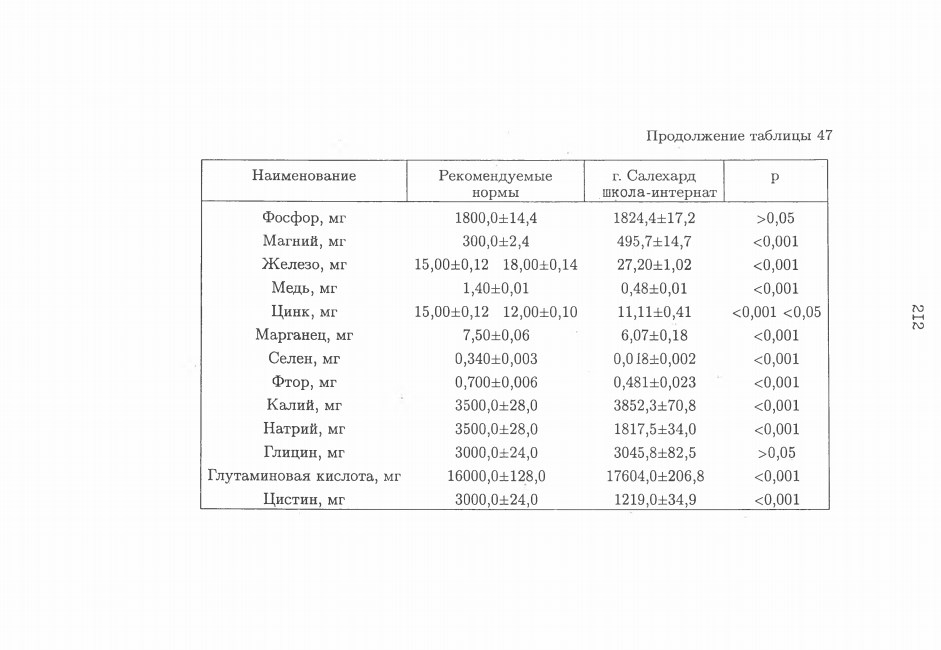 Продолжение таблицы 47

| Наименование | Рекомендуемые нормы | г. Салехард школа-интернат | p |
|---|---|---|---|
| Фосфор, мг | 1800,0±14,4 | 1824,4±17,2 | >0,05 |
| Магний, мг | 300,0±2,4 | 495,7±14,7 | <0,001 |
| Железо, мг | 15,00±0,12 18,00±0,14 | 27,20±1,02 | <0,001 |
| Медь, мг | 1,40±0,01 | 0,48±0,01 | <0,001 |
| Цинк, мг | 15,00±0,12 12,00±0,10 | 11,11±0,41 | <0,001 <0,05 |
| Марганец, мг | 7,50±0,06 | 6,07±0,18 | <0,001 |
| Селен, мг | 0,340±0,003 | 0,018±0,002 | <0,001 |
| Фтор, мг | 0,700±0,006 | 0,481±0,023 | <0,001 |
| Калий, мг | 3500,0±28,0 | 3852,3±70,8 | <0,001 |
| Натрий, мг | 3500,0±28,0 | 1817,5±34,0 | <0,001 |
| Глицин, мг | 3000,0±24,0 | 3045,8±82,5 | >0,05 |
| Глутаминовая кислота, мг | 16000,0±128,0 | 17604,0±206,8 | <0,001 |
| Цистин, мг | 3000,0±24,0 | 1219,0±34,9 | <0,001 |

212